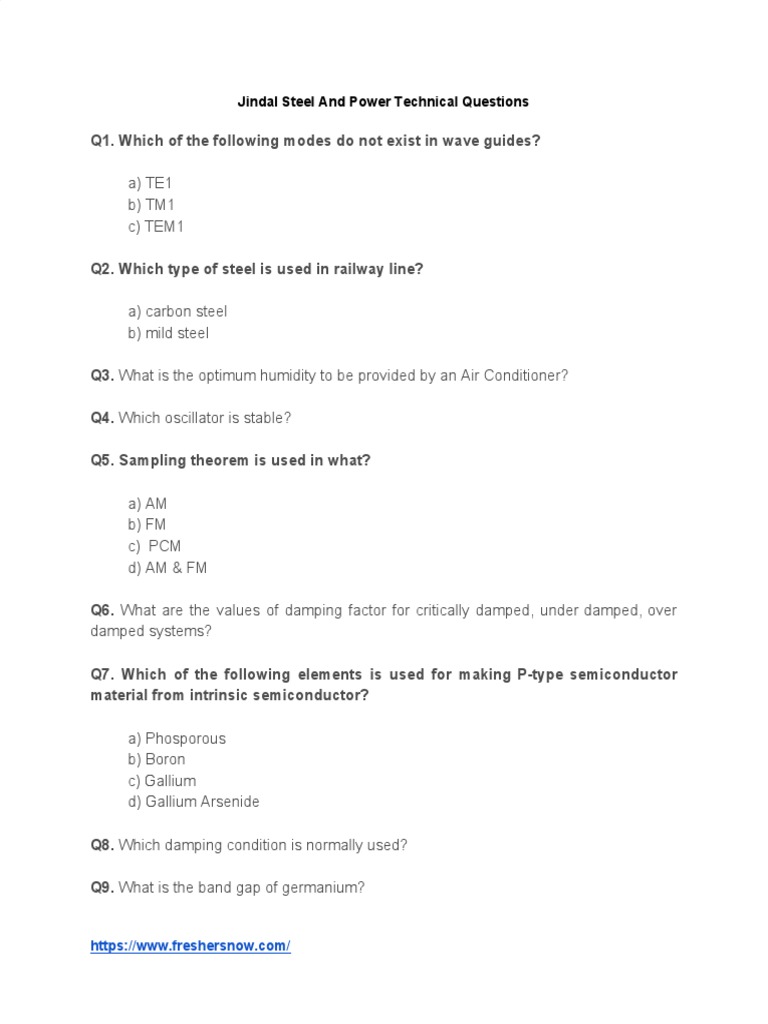 Jindal Steel And Power Technical Questions

Q1. Which of the following modes do not exist in wave guides?

a) TE1
b) TM1
c) TEM1

Q2. Which type of steel is used in railway line?

a) carbon steel
b) mild steel

Q3. What is the optimum humidity to be provided by an Air Conditioner?

Q4. Which oscillator is stable?

Q5. Sampling theorem is used in what?

a) AM
b) FM
c) PCM
d) AM & FM

Q6. What are the values of damping factor for critically damped, under damped, over damped systems?

Q7. Which of the following elements is used for making P-type semiconductor material from intrinsic semiconductor?

a) Phosporous
b) Boron
c) Gallium
d) Gallium Arsenide

Q8. Which damping condition is normally used?

Q9. What is the band gap of germanium?

https://www.freshersnow.com/